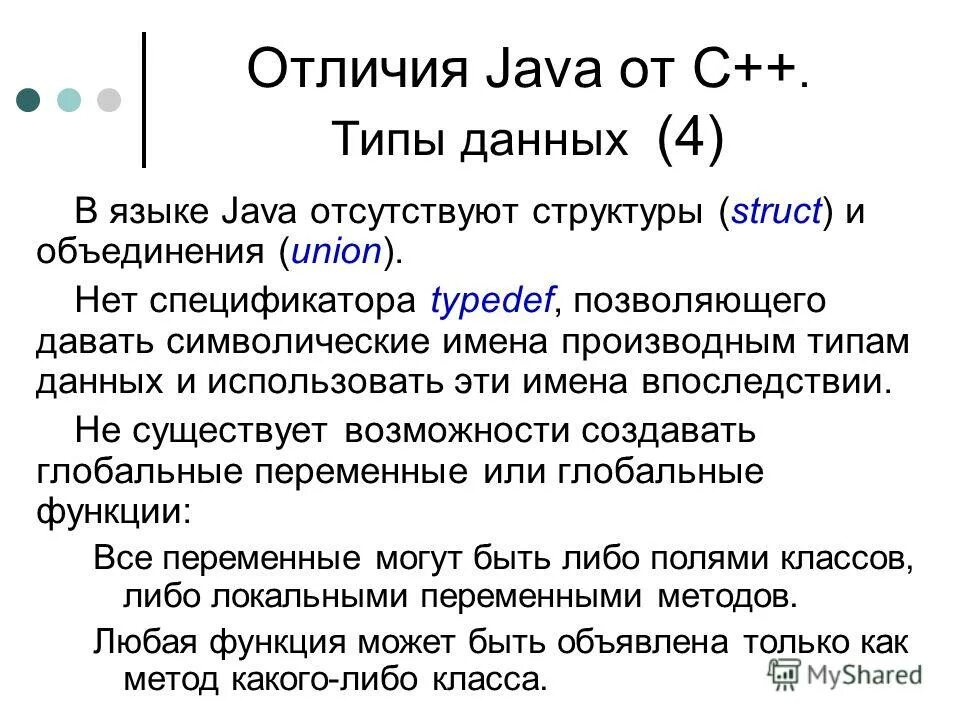 Отличия Java от C++.
Типы данных (4)

В языке Java отсутствуют структуры (struct) и объединения (union).

Нет спецификатора typedef, позволяющего давать символические имена производным типам данных и использовать эти имена впоследствии.

Не существует возможности создавать глобальные переменные или глобальные функции:

Все переменные могут быть либо полями классов, либо локальными переменными методов.

Любая функция может быть объявлена только как метод какого-либо класса.

MyShared